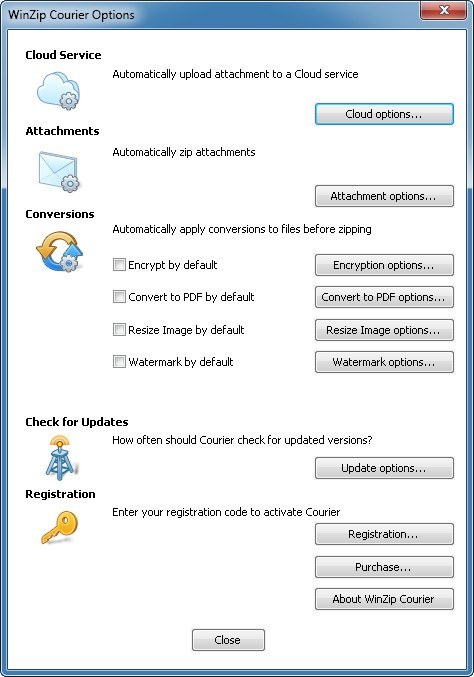 WinZip Courier Options

Cloud Service

Automatically upload attachment to a Cloud service

Cloud options...

Attachments

Automatically zip attachments

Attachment options...

Conversions

Automatically apply conversions to files before zipping

Encrypt by default

Encryption options...

Convert to PDF by default

Convert to PDF options...

Resize Image by default

Resize Image options...

Watermark by default

Watermark options...

Check for Updates

How often should Courier check for updated versions?

Update options...

Registration

Enter your registration code to activate Courier

Registration...

Purchase...

About WinZip Courier

Close